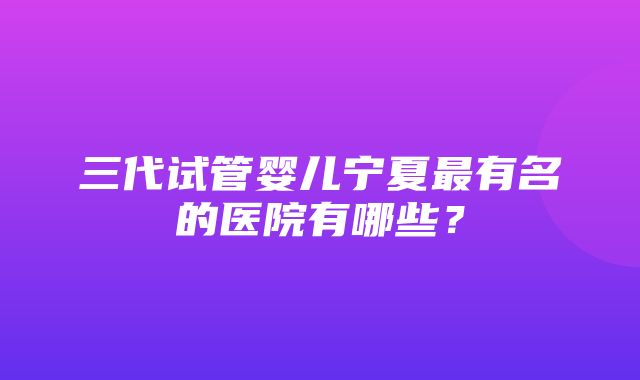 三代试管婴儿宁夏最有名的医院有哪些？